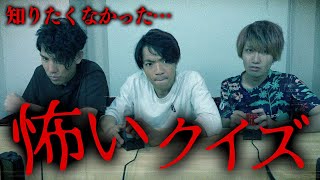 知りたくなかった…

怖いクイズ